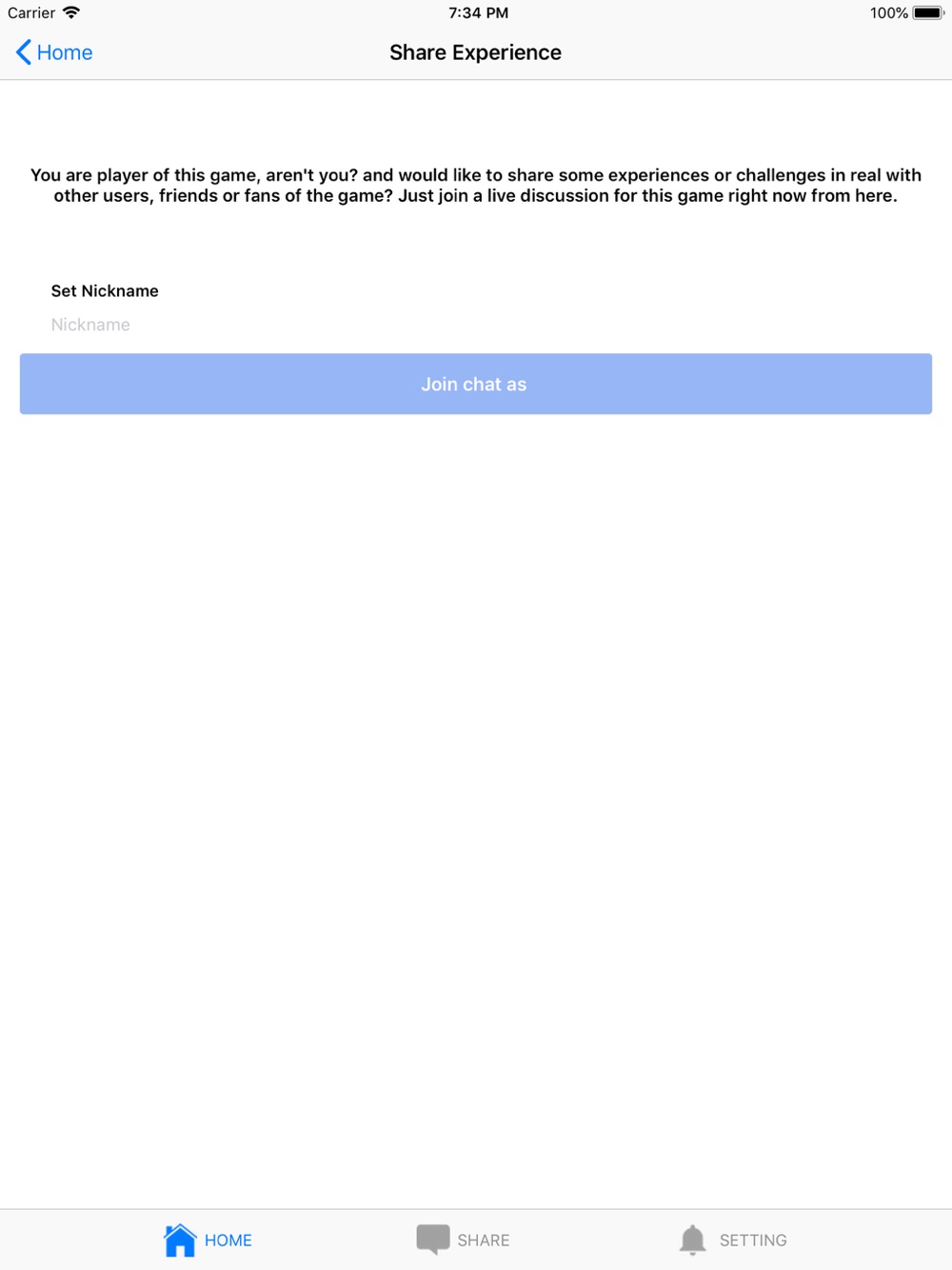 Carrier 7:34 PM 100%

Home

Share Experience

You are player of this game, aren't you? and would like to share some experiences or challenges in real with other users, friends or fans of the game? Just join a live discussion for this game right now from here.

Set Nickname

Nickname

Join chat as

HOME SHARE SETTING